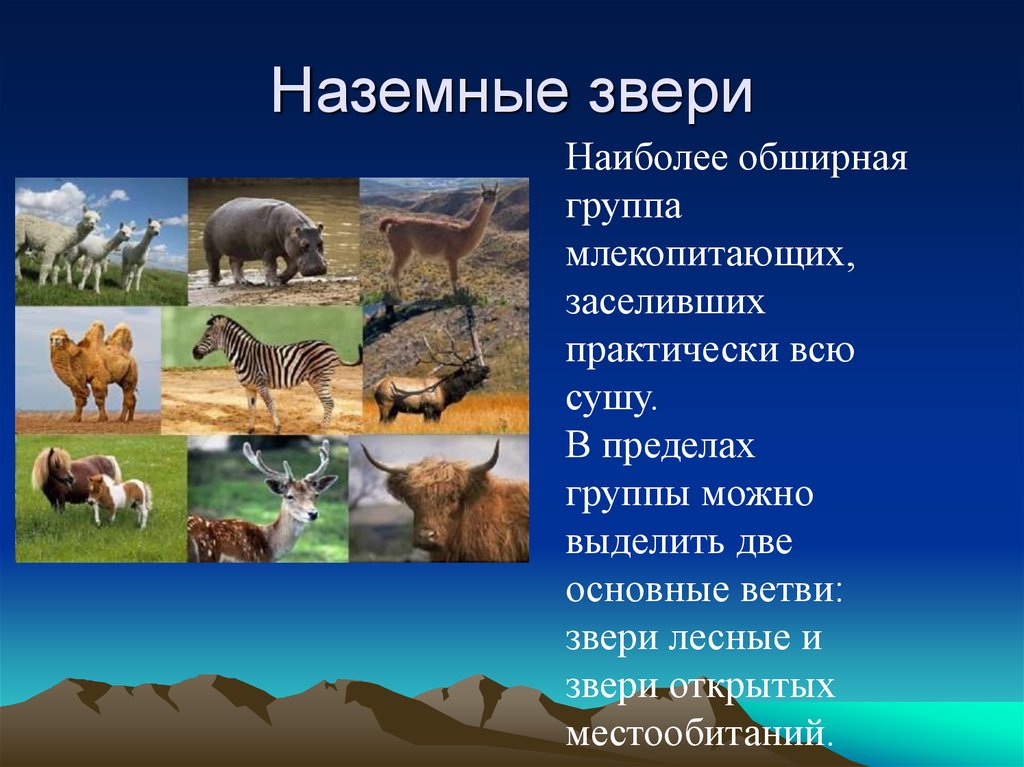 Наземные звери

Наиболее обширная группа млекопитающих, заселивших практически всю сушу.
В пределах группы можно выделить две основные ветви: звери лесные и звери открытых местообитаний.